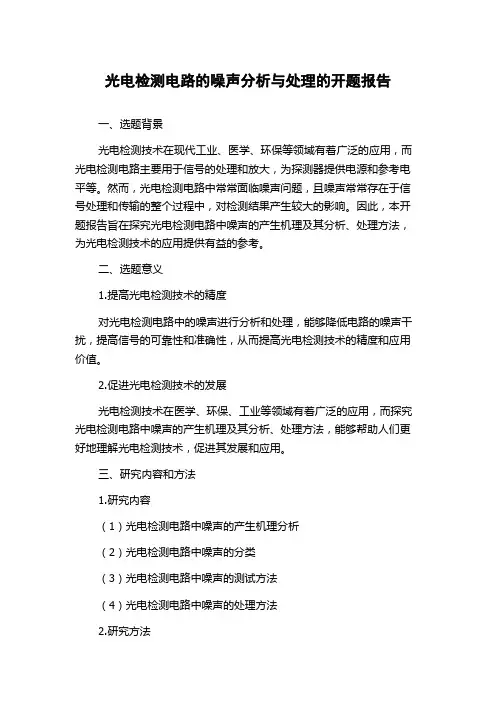 光电检测电路的噪声分析与处理的开题报告

一、选题背景

光电检测技术在现代工业、医学、环保等领域有着广泛的应用，而光电检测电路主要用于信号的处理和放大，为探测器提供电源和参考电平等。然而，光电检测电路中常常面临噪声问题，且噪声常常存在于信号处理和传输的整个过程中，对检测结果产生较大的影响。因此，本开题报告旨在探究光电检测电路中噪声的产生机理及其分析、处理方法，为光电检测技术的应用提供有益的参考。

二、选题意义

1.提高光电检测技术的精度

对光电检测电路中的噪声进行分析和处理，能够降低电路的噪声干扰，提高信号的可靠性和准确性，从而提高光电检测技术的精度和应用价值。

2.促进光电检测技术的发展

光电检测技术在医学、环保、工业等领域有着广泛的应用，而探究光电检测电路中噪声的产生机理及其分析、处理方法，能够帮助人们更好地理解光电检测技术，促进其发展和应用。

三、研究内容和方法

1.研究内容

（1）光电检测电路中噪声的产生机理分析

（2）光电检测电路中噪声的分类

（3）光电检测电路中噪声的测试方法

（4）光电检测电路中噪声的处理方法

2.研究方法